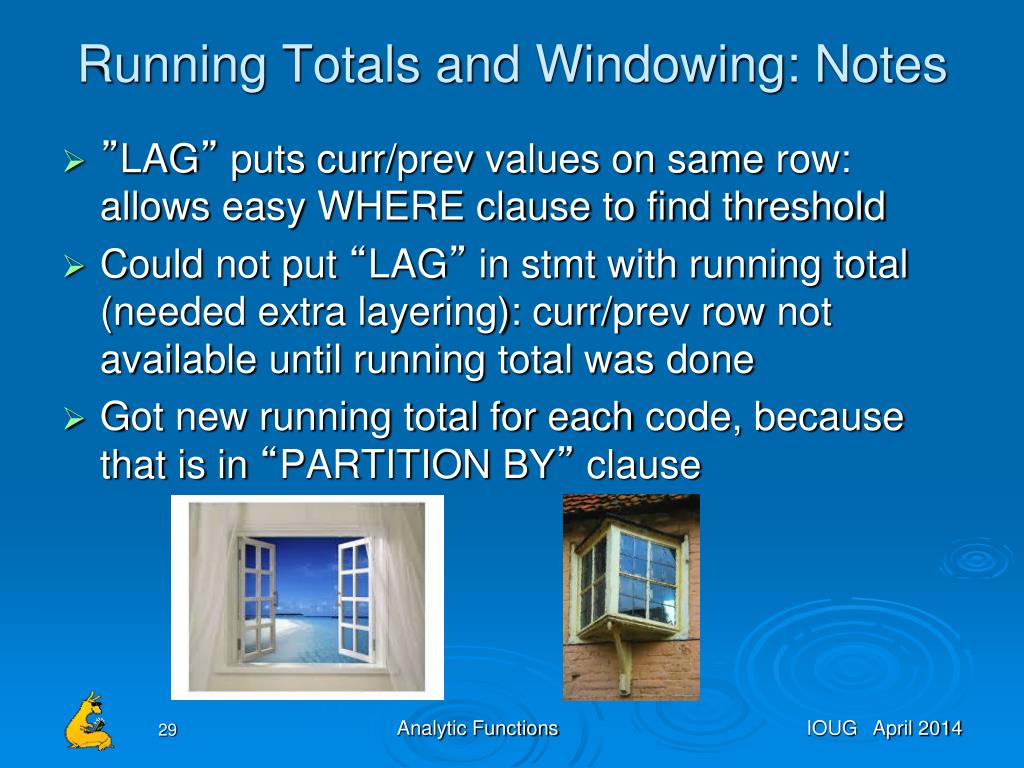 Running Totals and Windowing: Notes

➢ ”LAG” puts curr/prev values on same row: allows easy WHERE clause to find threshold

➢ Could not put “LAG” in stmt with running total (needed extra layering): curr/prev row not available until running total was done

➢ Got new running total for each code, because that is in “PARTITION BY” clause

29

Analytic Functions

IOUG April 2014